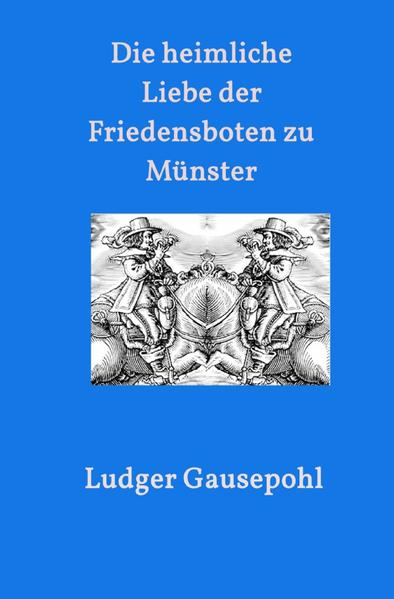 Die heimliche Liebe der Friedensboten zu Münster

Ludger Gausepohl